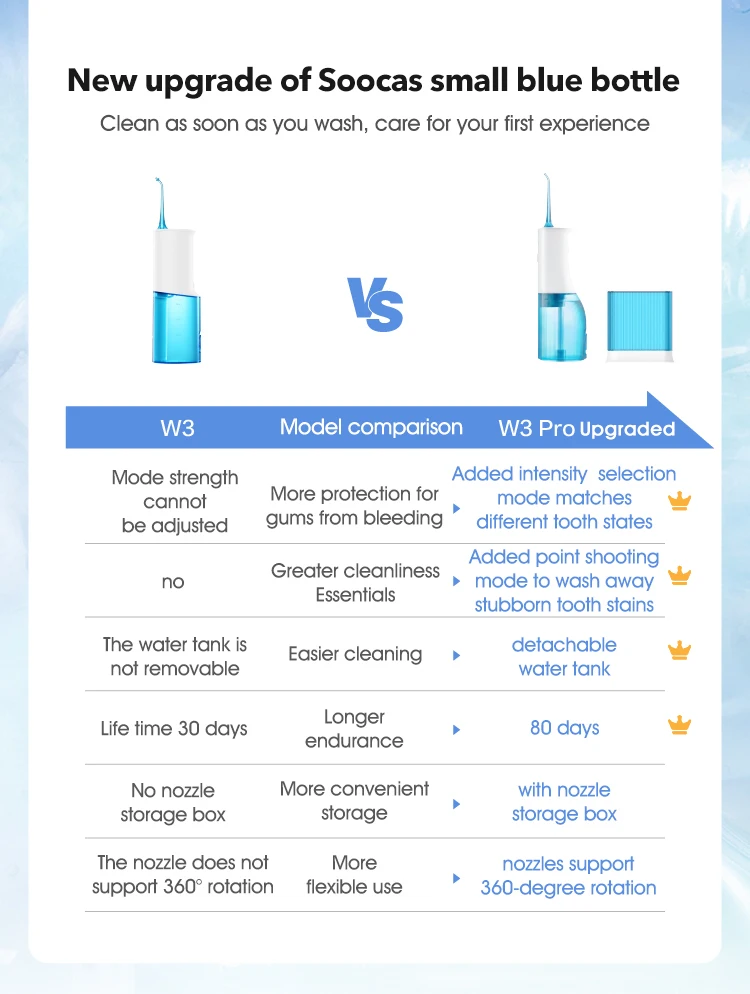 New upgrade of Soocas small blue bottle

Clean as soon as you wash, care for your first experience

VS

| W3 | Model comparison | W3 Pro Upgraded |
|---|---|---|
| Mode strength cannot be adjusted | More protection for gums from bleeding | Added intensity selection mode matches different tooth states |
| no | Greater cleanliness Essentials | Added point shooting mode to wash away stubborn tooth stains |
| The water tank is not removable | Easier cleaning | detachable water tank |
| Life time 30 days | Longer endurance | 80 days |
| No nozzle storage box | More convenient storage | with nozzle storage box |
| The nozzle does not support 360° rotation | More flexible use | nozzles support 360-degree rotation |